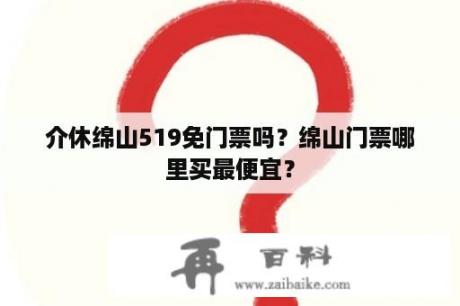 介休绵山519免门票吗？绵山门票哪里买最便宜？

再 百科
www.zaibaike.com